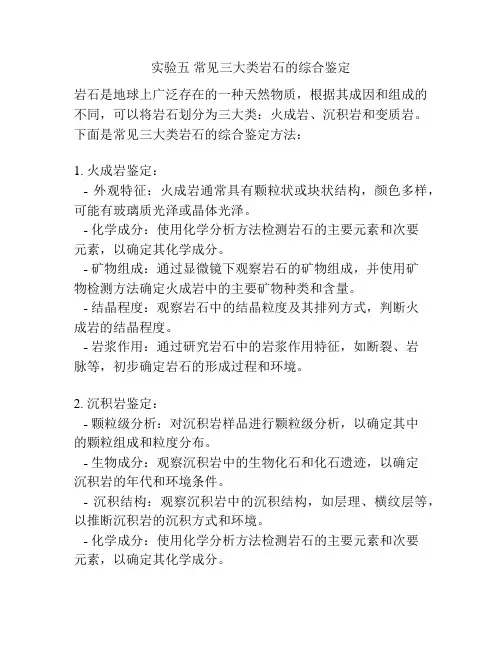 实验五 常见三大类岩石的综合鉴定

岩石是地球上广泛存在的一种天然物质，根据其成因和组成的不同，可以将岩石划分为三大类：火成岩、沉积岩和变质岩。下面是常见三大类岩石的综合鉴定方法：

1. 火成岩鉴定：
- 外观特征：火成岩通常具有颗粒状或块状结构，颜色多样，可能有玻璃质光泽或晶体光泽。
- 化学成分：使用化学分析方法检测岩石的主要元素和次要元素，以确定其化学成分。
- 矿物组成：通过显微镜下观察岩石的矿物组成，并使用矿物检测方法确定火成岩中的主要矿物种类和含量。
- 结晶程度：观察岩石中的结晶粒度及其排列方式，判断火成岩的结晶程度。
- 岩浆作用：通过研究岩石中的岩浆作用特征，如断裂、岩脉等，初步确定岩石的形成过程和环境。

2. 沉积岩鉴定：
- 颗粒级分析：对沉积岩样品进行颗粒级分析，以确定其中的颗粒组成和粒度分布。
- 生物成分：观察沉积岩中的生物化石和化石遗迹，以确定沉积岩的年代和环境条件。
- 沉积结构：观察沉积岩中的沉积结构，如层理、横纹层等，以推断沉积岩的沉积方式和环境。
- 化学成分：使用化学分析方法检测岩石的主要元素和次要元素，以确定其化学成分。